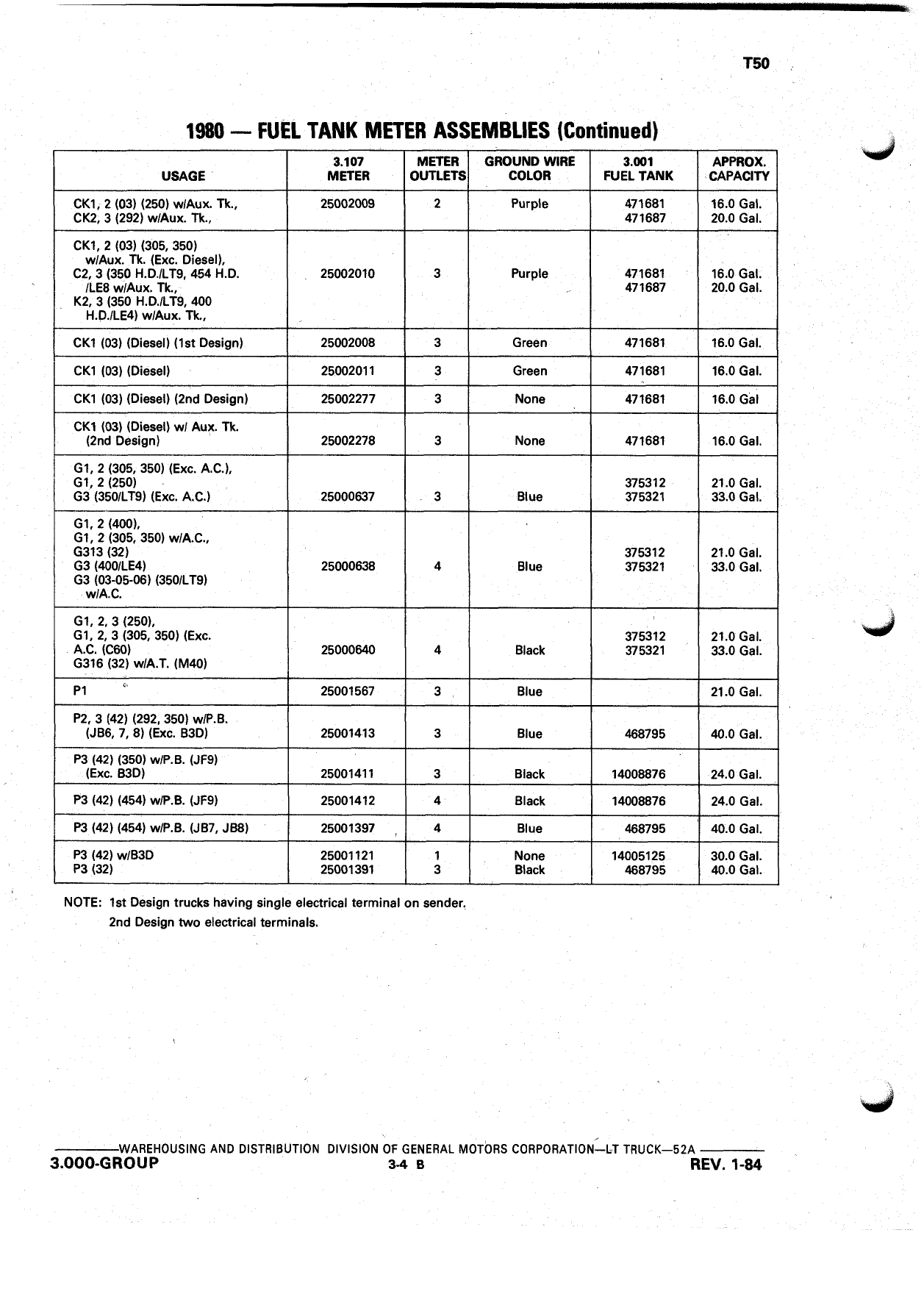 T50

1980 — FUEL TANK METER ASSEMBLIES (Continued)

| USAGE | 3.107 METER | METER OUTLETS | GROUND WIRE COLOR | 3.001 FUEL TANK | APPROX. CAPACITY |
|---|---|---|---|---|---|
| CK1, 2 (03) (250) w/Aux. Tk., CK2, 3 (292) w/Aux. Tk., | 25002009 | 2 | Purple | 471681 471687 | 16.0 Gal. 20.0 Gal. |
| CK1, 2 (03) (305, 350) w/Aux. Tk. (Exc. Diesel), C2, 3 (350 H.D./LT9, 454 H.D. /LE8 w/Aux. Tk., K2, 3 (350 H.D./LT9, 400 H.D./LE4) w/Aux. Tk., | 25002010 | 3 | Purple | 471681 471687 | 16.0 Gal. 20.0 Gal. |
| CK1 (03) (Diesel) (1st Design) | 25002008 | 3 | Green | 471681 | 16.0 Gal. |
| CK1 (03) (Diesel) | 25002011 | 3 | Green | 471681 | 16.0 Gal. |
| CK1 (03) (Diesel) (2nd Design) | 25002277 | 3 | None | 471681 | 16.0 Gal |
| CK1 (03) (Diesel) w/ Aux. Tk. (2nd Design) | 25002278 | 3 | None | 471681 | 16.0 Gal. |
| G1, 2 (305, 350) (Exc. A.C.), G1, 2 (250) G3 (350/LT9) (Exc. A.C.) | 25000637 | 3 | Blue | 375312 375321 | 21.0 Gal. 33.0 Gal. |
| G1, 2 (400), G1, 2 (305, 350) w/A.C., G313 (32) G3 (400/LE4) G3 (03-05-06) (350/LT9) w/A.C. | 25000638 | 4 | Blue | 375312 375321 | 21.0 Gal. 33.0 Gal. |
| G1, 2, 3 (250), G1, 2, 3 (305, 350) (Exc. A.C. (C60) G316 (32) w/A.T. (M40) | 25000640 | 4 | Black | 375312 375321 | 21.0 Gal. 33.0 Gal. |
| P1 | 25001567 | 3 | Blue | | 21.0 Gal. |
| P2, 3 (42) (292, 350) w/P.B. (JB6, 7, 8) (Exc. B3D) | 25001413 | 3 | Blue | 468795 | 40.0 Gal. |
| P3 (42) (350) w/P.B. (JF9) (Exc. B3D) | 25001411 | 3 | Black | 14008876 | 24.0 Gal. |
| P3 (42) (454) w/P.B. (JF9) | 25001412 | 4 | Black | 14008876 | 24.0 Gal. |
| P3 (42) (454) w/P.B. (JB7, JB8) | 25001397 | 4 | Blue | 468795 | 40.0 Gal. |
| P3 (42) w/B3D P3 (32) | 25001121 25001391 | 1 3 | None Black | 14005125 468795 | 30.0 Gal. 40.0 Gal. |

NOTE: 1st Design trucks having single electrical terminal on sender.
2nd Design two electrical terminals.

WAREHOUSING AND DISTRIBUTION DIVISION OF GENERAL MOTORS CORPORATION—LT TRUCK—52A
3.000-GROUP 3-4 B REV. 1-84